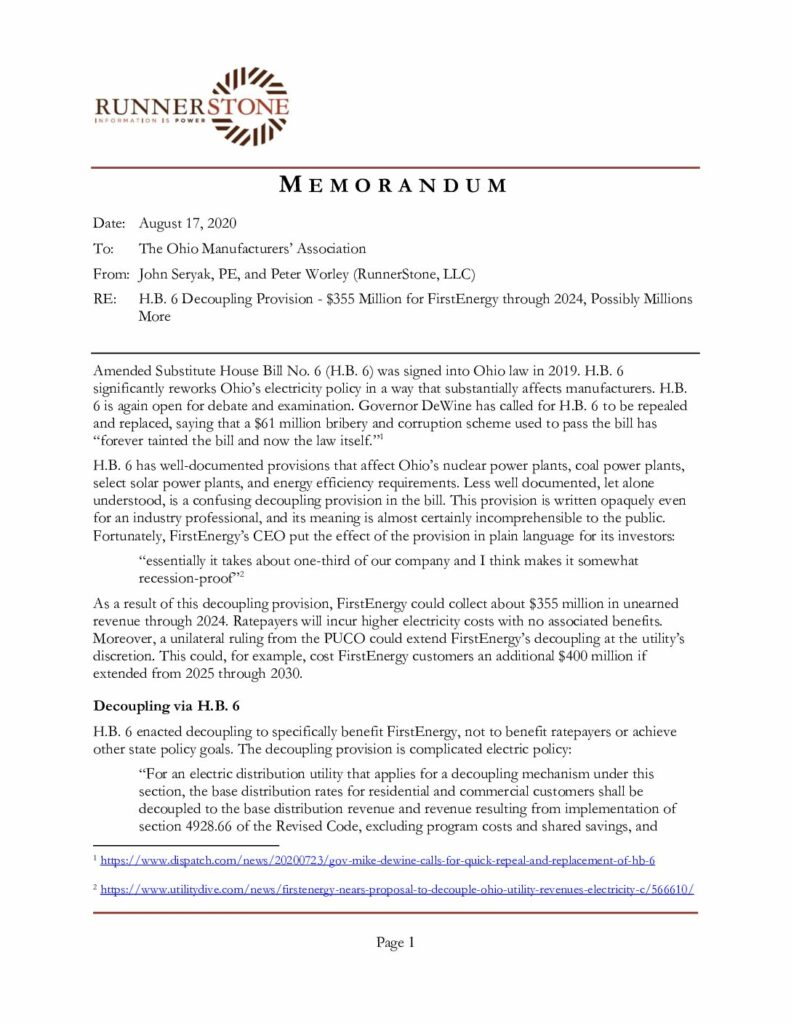 RUNNERSTONE
INFORMATION IS POWER

MEMORANDUM

Date: August 17, 2020

To: The Ohio Manufacturers' Association

From: John Seryak, PE, and Peter Worley (RunnerStone, LLC)

RE: H.B. 6 Decoupling Provision - $355 Million for FirstEnergy through 2024, Possibly Millions More

Amended Substitute House Bill No. 6 (H.B. 6) was signed into Ohio law in 2019. H.B. 6 significantly reworks Ohio's electricity policy in a way that substantially affects manufacturers. H.B. 6 is again open for debate and examination. Governor DeWine has called for H.B. 6 to be repealed and replaced, saying that a $61 million bribery and corruption scheme used to pass the bill has "forever tainted the bill and now the law itself."$^1$

H.B. 6 has well-documented provisions that affect Ohio's nuclear power plants, coal power plants, select solar power plants, and energy efficiency requirements. Less well documented, let alone understood, is a confusing decoupling provision in the bill. This provision is written opaquely even for an industry professional, and its meaning is almost certainly incomprehensible to the public. Fortunately, FirstEnergy's CEO put the effect of the provision in plain language for its investors:

"essentially it takes about one-third of our company and I think makes it somewhat recession-proof"$^2$

As a result of this decoupling provision, FirstEnergy could collect about $355 million in unearned revenue through 2024. Ratepayers will incur higher electricity costs with no associated benefits. Moreover, a unilateral ruling from the PUCO could extend FirstEnergy's decoupling at the utility's discretion. This could, for example, cost FirstEnergy customers an additional $400 million if extended from 2025 through 2030.

Decoupling via H.B. 6

H.B. 6 enacted decoupling to specifically benefit FirstEnergy, not to benefit ratepayers or achieve other state policy goals. The decoupling provision is complicated electric policy:

"For an electric distribution utility that applies for a decoupling mechanism under this section, the base distribution rates for residential and commercial customers shall be decoupled to the base distribution revenue and revenue resulting from implementation of section 4928.66 of the Revised Code, excluding program costs and shared savings, and

$^1$ https://www.dispatch.com/news/20200723/gov-mike-dewine-calls-for-quick-repeal-and-replacement-of-hb-6

$^2$ https://www.utilitydive.com/news/firstenergy-nears-proposal-to-decouple-ohio-utility-revenues-electricity-c/566610/

Page 1